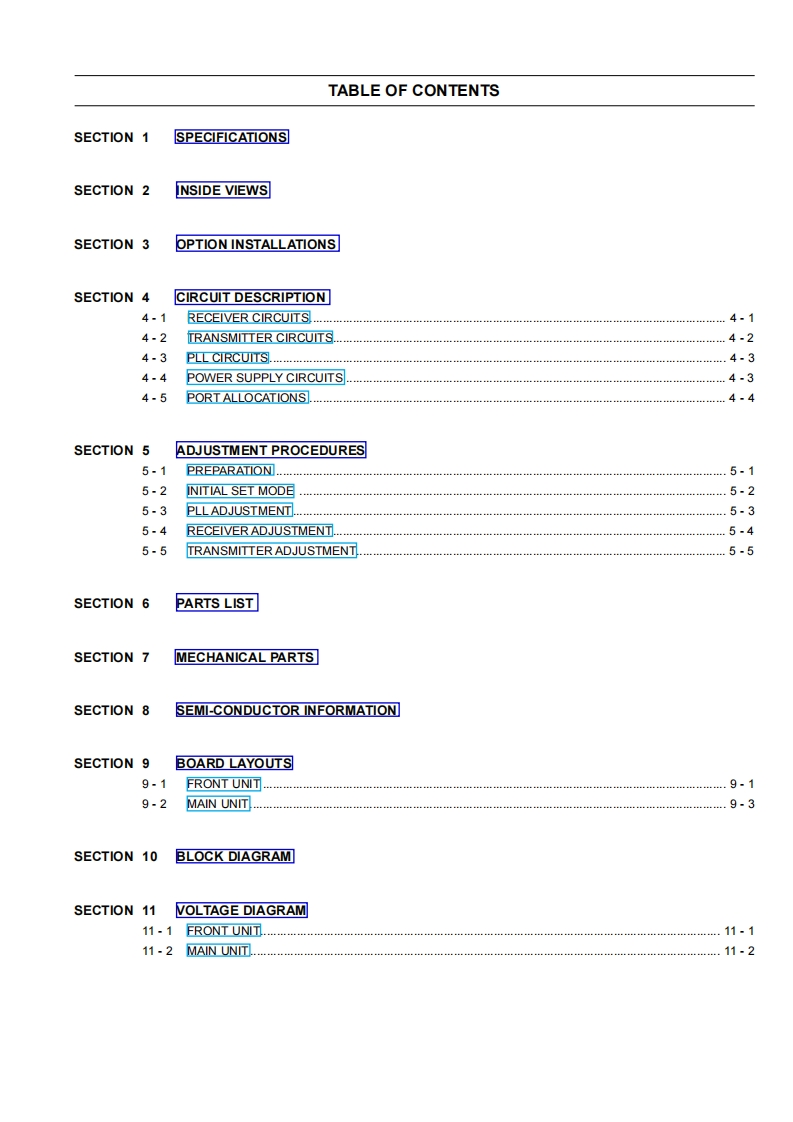 TABLE OF CONTENTS

SECTION 1 SPECIFICATIONS

SECTION 2 INSIDE VIEWS

SECTION 3 OPTION INSTALLATIONS

SECTION 4 CIRCUIT DESCRIPTION
4 - 1 RECEIVER CIRCUITS ........ 4 - 1
4 - 2 TRANSMITTER CIRCUITS ........ 4 - 2
4 - 3 PLL CIRCUITS ........ 4 - 3
4 - 4 POWER SUPPLY CIRCUITS ........ 4 - 3
4 - 5 PORT ALLOCATIONS ........ 4 - 4

SECTION 5 ADJUSTMENT PROCEDURES
5 - 1 PREPARATION ........ 5 - 1
5 - 2 INITIAL SET MODE ........ 5 - 2
5 - 3 PLL ADJUSTMENT ........ 5 - 3
5 - 4 RECEIVER ADJUSTMENT ........ 5 - 4
5 - 5 TRANSMITTER ADJUSTMENT ........ 5 - 5

SECTION 6 PARTS LIST

SECTION 7 MECHANICAL PARTS

SECTION 8 SEMI-CONDUCTOR INFORMATION

SECTION 9 BOARD LAYOUTS
9 - 1 FRONT UNIT ........ 9 - 1
9 - 2 MAIN UNIT ........ 9 - 3

SECTION 10 BLOCK DIAGRAM

SECTION 11 VOLTAGE DIAGRAM
11 - 1 FRONT UNIT ........ 11 - 1
11 - 2 MAIN UNIT ........ 11 - 2